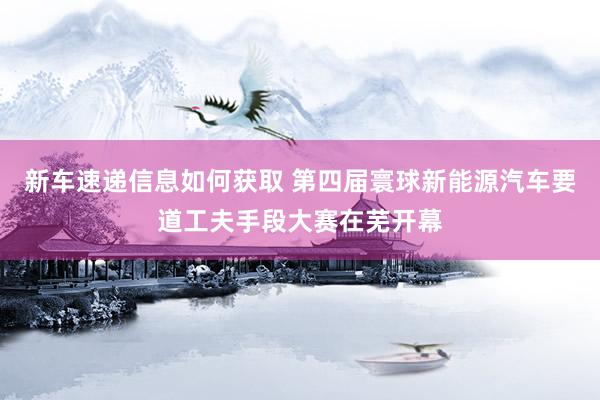 新车速递信息如何获取 第四届寰球新能源汽车要道工夫手段大赛在芜开幕